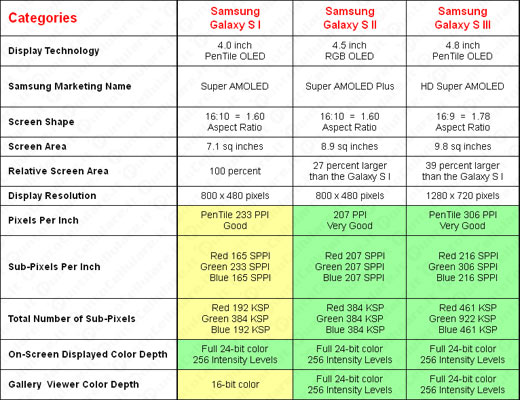 | Categories | Samsung Galaxy S I | Samsung Galaxy S II | Samsung Galaxy S III |
|---|---|---|---|
| Display Technology | 4.0 inch PenTile OLED | 4.5 inch RGB OLED | 4.8 inch PenTile OLED |
| Samsung Marketing Name | Super AMOLED | Super AMOLED Plus | HD Super AMOLED |
| Screen Shape | 16:10 = 1.60 Aspect Ratio | 16:10 = 1.60 Aspect Ratio | 16:9 = 1.78 Aspect Ratio |
| Screen Area | 7.1 sq inches | 8.9 sq inches | 9.8 sq inches |
| Relative Screen Area | 100 percent | 27 percent larger than the Galaxy S I | 39 percent larger than the Galaxy S I |
| Display Resolution | 800 x 480 pixels | 800 x 480 pixels | 1280 x 720 pixels |
| Pixels Per Inch | PenTile 233 PPI Good | 207 PPI Very Good | PenTile 306 PPI Very Good |
| Sub-Pixels Per Inch | Red 165 SPPI Green 233 SPPI Blue 165 SPPI | Red 207 SPPI Green 207 SPPI Blue 207 SPPI | Red 216 SPPI Green 306 SPPI Blue 216 SPPI |
| Total Number of Sub-Pixels | Red 192 KSP Green 384 KSP Blue 192 KSP | Red 384 KSP Green 384 KSP Blue 384 KSP | Red 461 KSP Green 922 KSP Blue 461 KSP |
| On-Screen Displayed Color Depth | Full 24-bit color 256 Intensity Levels | Full 24-bit color 256 Intensity Levels | Full 24-bit color 256 Intensity Levels |
| Gallery Viewer Color Depth | 16-bit color | Full 24-bit color 256 Intensity Levels | Full 24-bit color 256 Intensity Levels |